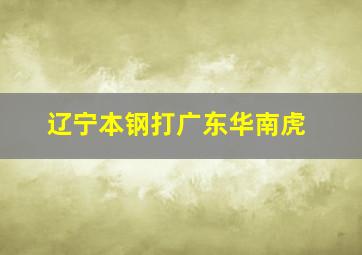 辽宁本钢打广东华南虎